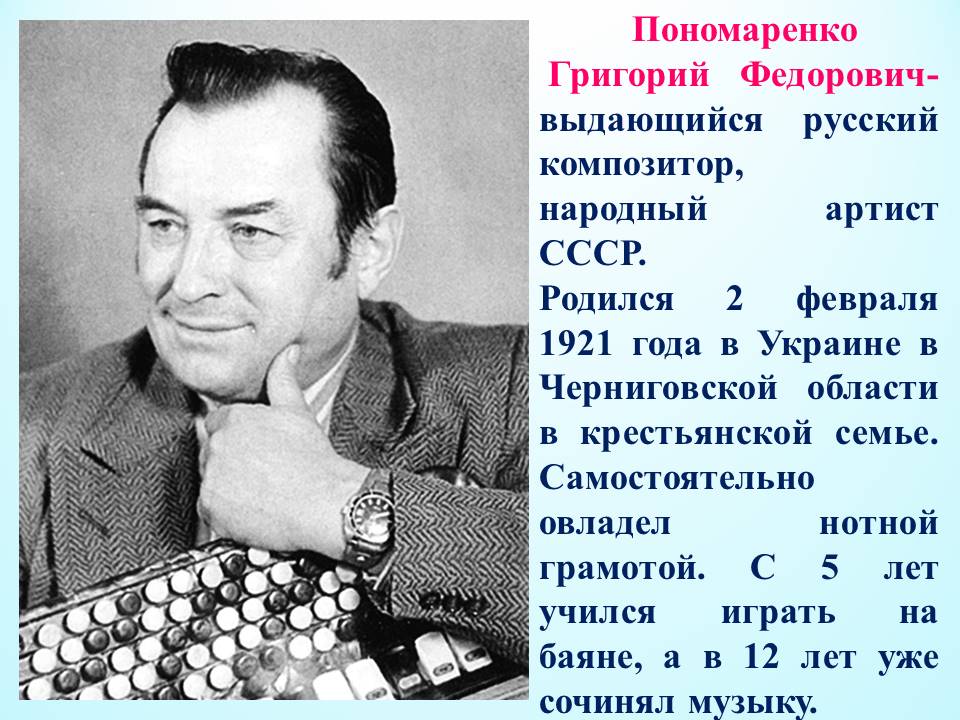 Пономаренко Григорий Федорович- выдающийся русский композитор, народный артист СССР.
Родился 2 февраля 1921 года в Украине в Черниговской области в крестьянской семье. Самостоятельно овладел нотной грамотой. С 5 лет учился играть на баяне, а в 12 лет уже сочинял музыку.